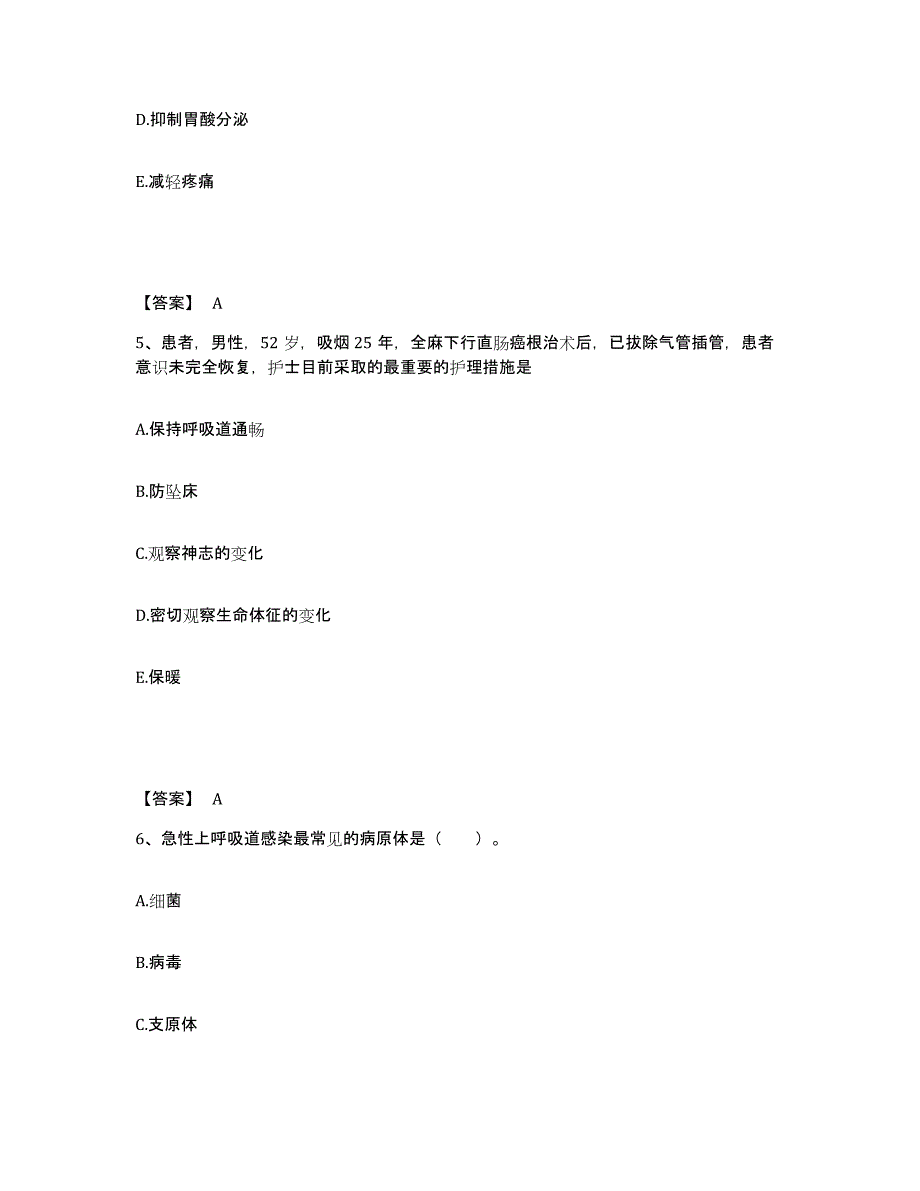 D.抑制胃酸分泌

E.减轻疼痛

【答案】 A

5、患者，男性，52 岁，吸烟 25 年，全麻下行直肠癌根治术后，已拔除气管插管，患者意识未完全恢复，护士目前采取的最重要的护理措施是

A.保持呼吸道通畅

B.防坠床

C.观察神志的变化

D.密切观察生命体征的变化

E.保暖

【答案】 A

6、急性上呼吸道感染最常见的病原体是（　　）。

A.细菌

B.病毒

C.支原体